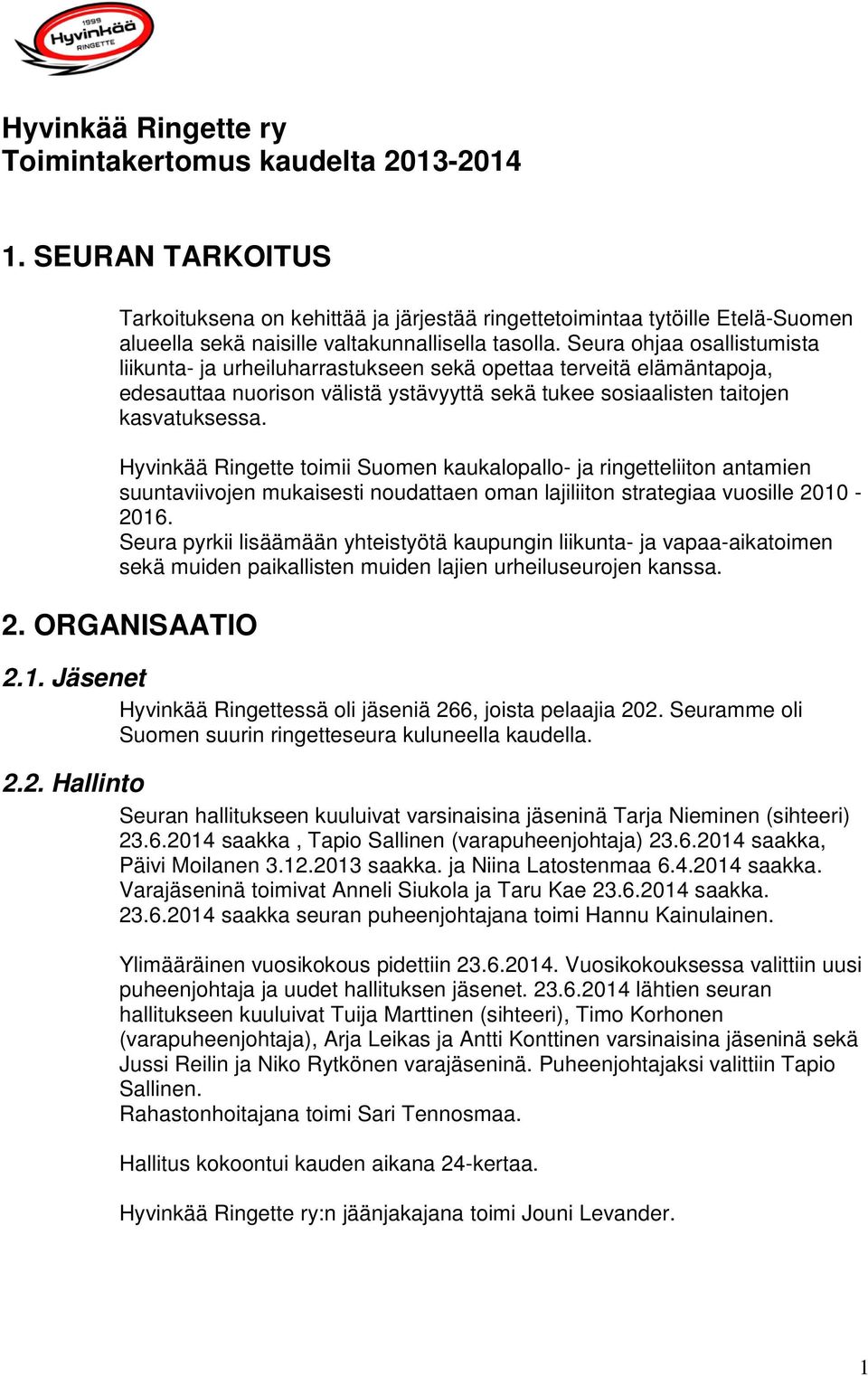 1999
Hyvinkää
RINGETTE

Hyvinkää Ringette ry
Toimintakertomus kaudelta 2013-2014

1. SEURAN TARKOITUS

Tarkoituksena on kehittää ja järjestää ringettetoimintaa tytöille Etelä-Suomen alueella sekä naisille valtakunnallisella tasolla. Seura ohjaa osallistumista liikunta- ja urheiluharrastukseen sekä opettaa terveitä elämäntapoja, edesauttaa nuorison välistä ystävyyttä sekä tukee sosiaalisten taitojen kasvatuksessa.

Hyvinkää Ringette toimii Suomen kaukalopallo- ja ringetteliiton antamien suuntaviivojen mukaisesti noudattaen oman lajiliiton strategiaa vuosille 2010 - 2016.
Seura pyrkii lisäämään yhteistyötä kaupungin liikunta- ja vapaa-aikatoimen sekä muiden paikallisten muiden lajien urheiluseurojen kanssa.

2. ORGANISAATIO

2.1. Jäsenet

Hyvinkää Ringettessä oli jäseniä 266, joista pelaajia 202. Seuramme oli Suomen suurin ringetteseura kuluneella kaudella.

2.2. Hallinto

Seuran hallitukseen kuuluivat varsinaisina jäseninä Tarja Nieminen (sihteeri) 23.6.2014 saakka , Tapio Sallinen (varapuheenjohtaja) 23.6.2014 saakka, Päivi Moilanen 3.12.2013 saakka. ja Niina Latostenmaa 6.4.2014 saakka. Varajäseninä toimivat Anneli Siukola ja Taru Kae 23.6.2014 saakka. 23.6.2014 saakka seuran puheenjohtajana toimi Hannu Kainulainen.

Ylimääräinen vuosikokous pidettiin 23.6.2014. Vuosikokouksessa valittiin uusi puheenjohtaja ja uudet hallituksen jäsenet. 23.6.2014 lähtien seuran hallitukseen kuuluivat Tuija Marttinen (sihteeri), Timo Korhonen (varapuheenjohtaja), Arja Leikas ja Antti Konttinen varsinaisina jäseninä sekä Jussi Reilin ja Niko Rytkönen varajäseninä. Puheenjohtajaksi valittiin Tapio Sallinen.
Rahastonhoitajana toimi Sari Tennosmaa.

Hallitus kokoontui kauden aikana 24-kertaa.

Hyvinkää Ringette ry:n jäänjakajana toimi Jouni Levander.

1